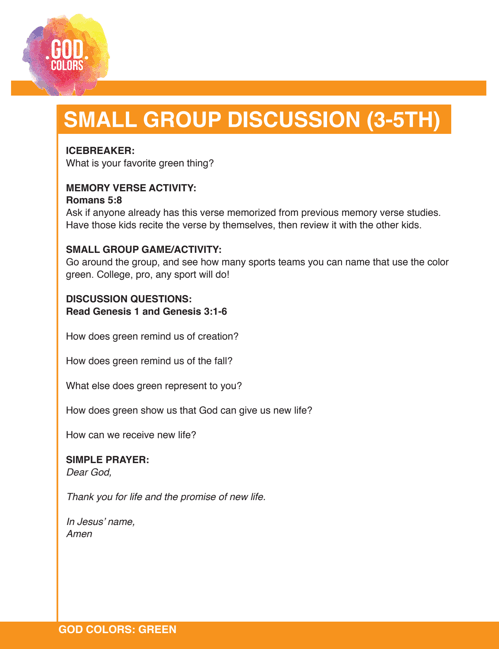 .GOD. COLORS

SMALL GROUP DISCUSSION (3-5TH)

ICEBREAKER:
What is your favorite green thing?

MEMORY VERSE ACTIVITY:
Romans 5:8
Ask if anyone already has this verse memorized from previous memory verse studies. Have those kids recite the verse by themselves, then review it with the other kids.

SMALL GROUP GAME/ACTIVITY:
Go around the group, and see how many sports teams you can name that use the color green. College, pro, any sport will do!

DISCUSSION QUESTIONS:
Read Genesis 1 and Genesis 3:1-6

How does green remind us of creation?

How does green remind us of the fall?

What else does green represent to you?

How does green show us that God can give us new life?

How can we receive new life?

SIMPLE PRAYER:
Dear God,

Thank you for life and the promise of new life.

In Jesus' name,
Amen

GOD COLORS: GREEN